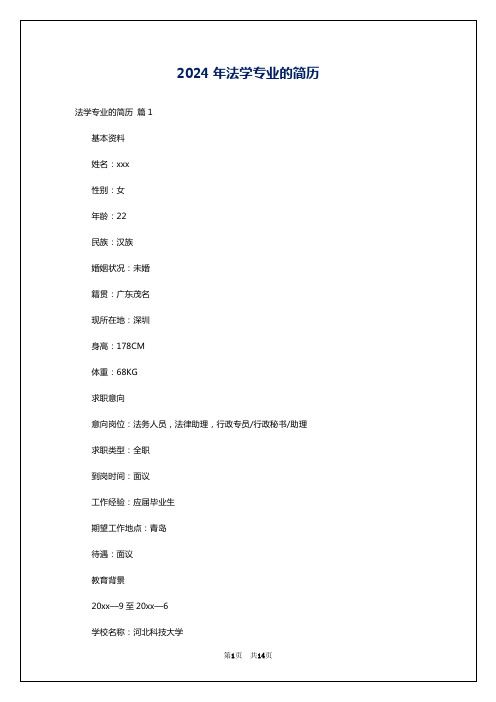 2024 年法学专业的简历

法学专业的简历 篇 1

基本资料

姓名：xxx

性别：女

年龄：22

民族：汉族

婚姻状况：未婚

籍贯：广东茂名

现所在地：深圳

身高：178CM

体重：68KG

求职意向

意向岗位：法务人员，法律助理，行政专员/行政秘书/助理

求职类型：全职

到岗时间：面议

工作经验：应届毕业生

期望工作地点：青岛

待遇：面议

教育背景

20xx—9 至 20xx—6

学校名称：河北科技大学

第1页　共14页